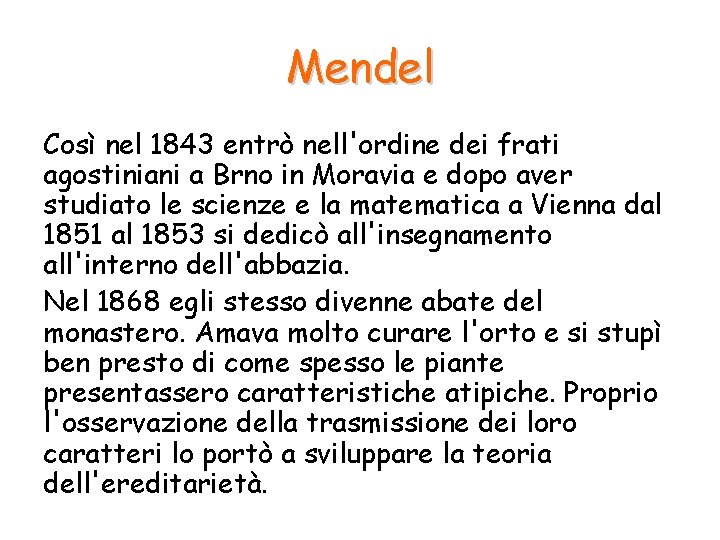 Mendel

Così nel 1843 entrò nell'ordine dei frati agostiniani a Brno in Moravia e dopo aver studiato le scienze e la matematica a Vienna dal 1851 al 1853 si dedicò all'insegnamento all'interno dell'abbazia.

Nel 1868 egli stesso divenne abate del monastero. Amava molto curare l'orto e si stupì ben presto di come spesso le piante presentassero caratteristiche atipiche. Proprio l'osservazione della trasmissione dei loro caratteri lo portò a sviluppare la teoria dell'ereditarietà.